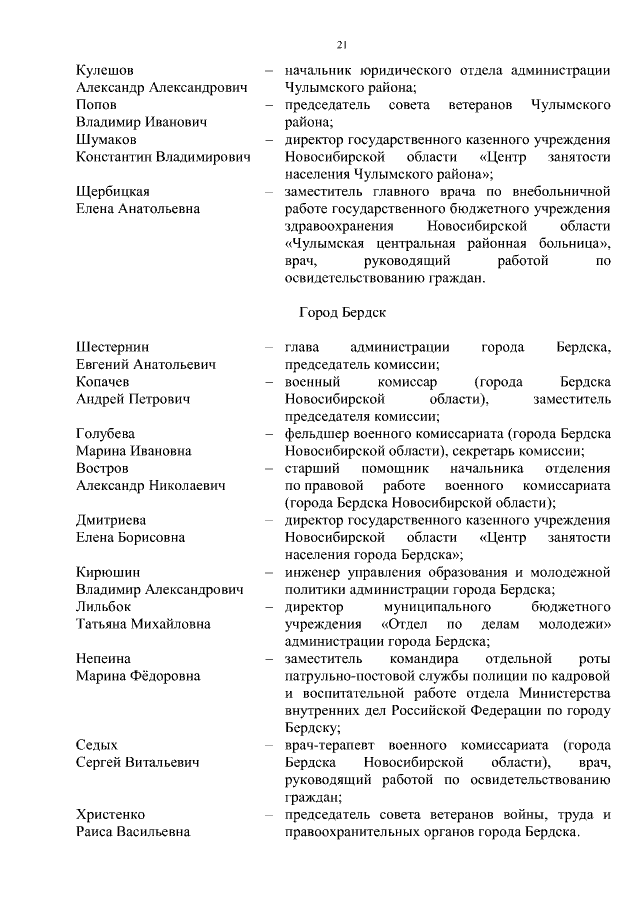 21

Кулешов Александр Александрович – начальник юридического отдела администрации Чулымского района;

Попов Владимир Иванович – председатель совета ветеранов Чулымского района;

Шумаков Константин Владимирович – директор государственного казенного учреждения Новосибирской области «Центр занятости населения Чулымского района»;

Щербицкая Елена Анатольевна – заместитель главного врача по внебольничной работе государственного бюджетного учреждения здравоохранения Новосибирской области «Чулымская центральная районная больница», врач, руководящий работой по освидетельствованию граждан.

Город Бердск

Шестернин Евгений Анатольевич – глава администрации города Бердска, председатель комиссии;

Копачев Андрей Петрович – военный комиссар (города Бердска Новосибирской области), заместитель председателя комиссии;

Голубева Марина Ивановна – фельдшер военного комиссариата (города Бердска Новосибирской области), секретарь комиссии;

Востров Александр Николаевич – старший помощник начальника отделения по правовой работе военного комиссариата (города Бердска Новосибирской области);

Дмитриева Елена Борисовна – директор государственного казенного учреждения Новосибирской области «Центр занятости населения города Бердска»;

Кирюшин Владимир Александрович – инженер управления образования и молодежной политики администрации города Бердска;

Лильбок Татьяна Михайловна – директор муниципального бюджетного учреждения «Отдел по делам молодежи» администрации города Бердска;

Непеина Марина Фёдоровна – заместитель командира отдельной роты патрульно-постовой службы полиции по кадровой и воспитательной работе отдела Министерства внутренних дел Российской Федерации по городу Бердску;

Седых Сергей Витальевич – врач-терапевт военного комиссариата (города Бердска Новосибирской области), врач, руководящий работой по освидетельствованию граждан;

Христенко Раиса Васильевна – председатель совета ветеранов войны, труда и правоохранительных органов города Бердска.